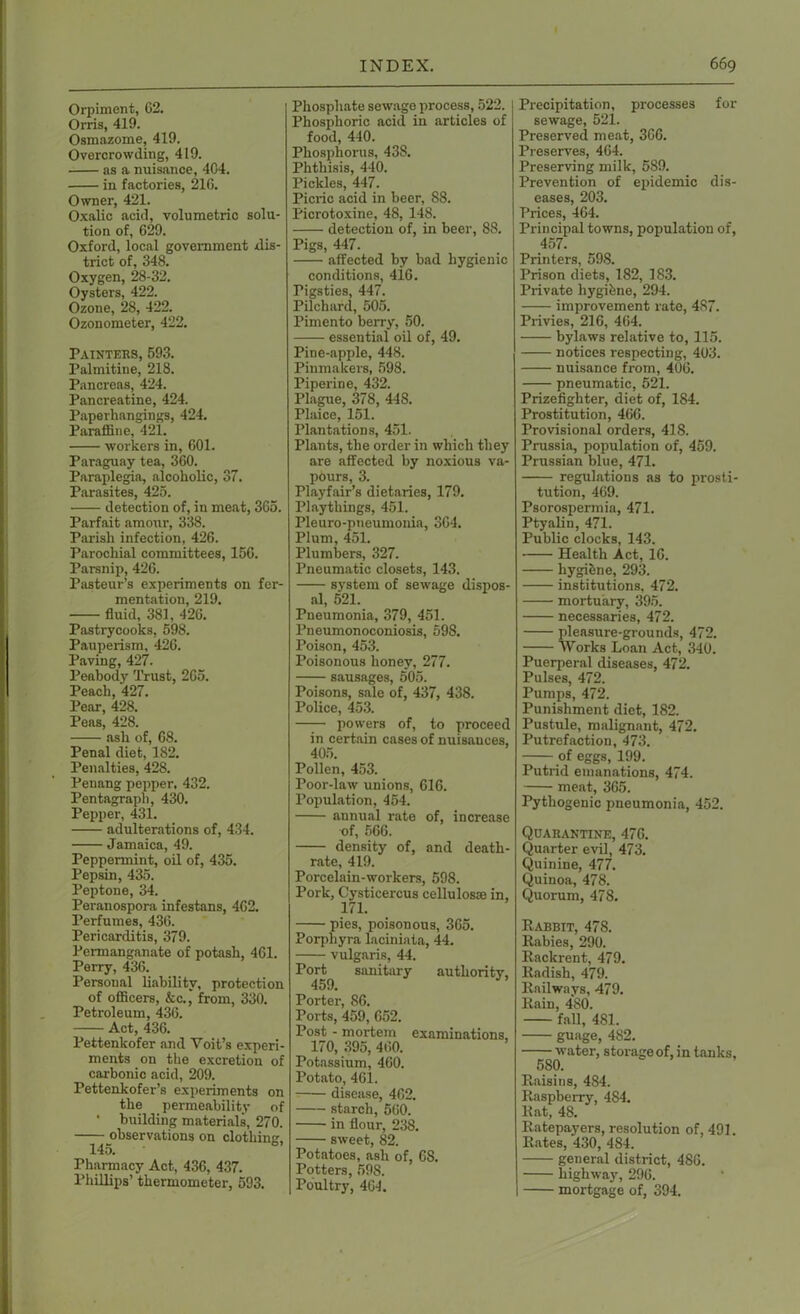 INDEX. 669

Orpiment, 62.
Orris, 419.
Osmazome, 419.
Overcrowding, 419.
—— as a nuisance, 404.
—— in factories, 216.
Owner, 421.
Oxalic acid, volumetric solution of, 629.
Oxford, local government district of, 348.
Oxygen, 28-32.
Oysters, 422.
Ozone, 28, 422.
Ozonometer, 422.

Painters, 593.
Palmitine, 218.
Pancreas, 424.
Pancreatine, 424.
Paperhangings, 424.
Paraffine, 421.
—— workers in, 601.
Paraguay tea, 360.
Paraplegia, alcoholic, 37.
Parasites, 425.
—— detection of, in meat, 365.
Parfait amour, 338.
Parish infection, 426.
Parochial committees, 156.
Parsnip, 426.
Pasteur's experiments on fermentation, 219.
—— fluid, 381, 426.
Pastrycooks, 598.
Pauperism, 426.
Paving, 427.
Peabody Trust, 265.
Peach, 427.
Pear, 428.
Peas, 428.
—— ash of, 68.
Penal diet, 182.
Penalties, 428.
Penang pepper, 432.
Pentagraph, 430.
Pepper, 431.
—— adulterations of, 434.
—— Jamaica, 49.
Peppermint, oil of, 435.
Pepsin, 435.
Peptone, 34.
Peranospora infestans, 462.
Perfumes, 436.
Pericarditis, 379.
Permanganate of potash, 461.
Perry, 436.
Personal liability, protection of officers, &c., from, 330.
Petroleum, 436.
—— Act, 436.
Pettenkofer and Voit's experiments on the excretion of carbonic acid, 209.
Pettenkofer's experiments on the permeability of building materials, 270.
—— observations on clothing, 145.
Pharmacy Act, 436, 437.
Phillips' thermometer, 593.

Phosphate sewage process, 522.
Phosphoric acid in articles of food, 440.
Phosphorus, 438.
Phthisis, 440.
Pickles, 447.
Picric acid in beer, 88.
Picrotoxine, 48, 148.
—— detection of, in beer, 88.
Pigs, 447.
—— affected by bad hygienic conditions, 416.
Pigsties, 447.
Pilchard, 505.
Pimento berry, 50.
—— essential oil of, 49.
Pine-apple, 448.
Pinmakers, 598.
Piperine, 432.
Plague, 378, 448.
Plaice, 151.
Plantations, 451.
Plants, the order in which they are affected by noxious vapours, 3.
Playfair's dietaries, 179.
Playthings, 451.
Pleuro-pneumonia, 364.
Plum, 451.
Plumbers, 327.
Pneumatic closets, 143.
—— system of sewage disposal, 521.
Pneumonia, 379, 451.
Pneumonoconiosis, 598.
Poison, 453.
Poisonous honey, 277.
—— sausages, 505.
Poisons, sale of, 437, 438.
Police, 453.
—— powers of, to proceed in certain cases of nuisances, 405.
Pollen, 453.
Poor-law unions, 616.
Population, 454.
—— annual rate of, increase of, 566.
—— density of, and death-rate, 419.
Porcelain-workers, 598.
Pork, Cysticercus cellulosæ in, 171.
—— pies, poisonous, 365.
Porphyra laciniata, 44.
—— vulgaris, 44.
Port sanitary authority, 459.
Porter, 86.
Ports, 459, 652.
Post - mortem examinations, 170, 395, 460.
Potassium, 460.
Potato, 461.
—— disease, 462.
—— starch, 560.
—— in flour, 238.
—— sweet, 82.
Potatoes, ash of, 68.
Potters, 598.
Poultry, 464.

Precipitation, processes for sewage, 521.
Preserved meat, 366.
Preserves, 464.
Preserving milk, 589.
Prevention of epidemic diseases, 203.
Prices, 464.
Principal towns, population of, 457.
Printers, 598.
Prison diets, 182, 183.
Private hygiène, 294.
—— improvement rate, 487.
Privies, 216, 464.
—— bylaws relative to, 115.
—— notices respecting, 403.
—— nuisance from, 406.
—— pneumatic, 521.
Prizefighter, diet of, 184.
Prostitution, 466.
Provisional orders, 418.
Prussia, population of, 459.
Prussian blue, 471.
—— regulations as to prostitution, 469.
Psorospermia, 471.
Ptyalin, 471.
Public clocks, 143.
—— Health Act, 16.
—— hygiène, 293.
—— institutions, 472.
—— mortuary, 395.
—— necessaries, 472.
—— pleasure-grounds, 472.
—— Works Loan Act, 340.
Puerperal diseases, 472.
Pulses, 472.
Pumps, 472.
Punishment diet, 182.
Pustule, malignant, 472.
Putrefaction, 473.
—— of eggs, 199.
Putrid emanations, 474.
—— meat, 365.
Pythogenic pneumonia, 452.

Quarantine, 476.
Quarter evil, 473.
Quinine, 477.
Quinoa, 478.
Quorum, 478.

Rabbit, 478.
Rabies, 290.
Rackrent, 479.
Radish, 479.
Railways, 479.
Rain, 480.
—— fall, 481.
—— guage, 482.
—— water, storage of, in tanks, 580.
Raisins, 484.
Raspberry, 484.
Rat, 48.
Ratepayers, resolution of, 491.
Rates, 430, 484.
—— general district, 486.
—— highway, 296.
—— mortgage of, 394.